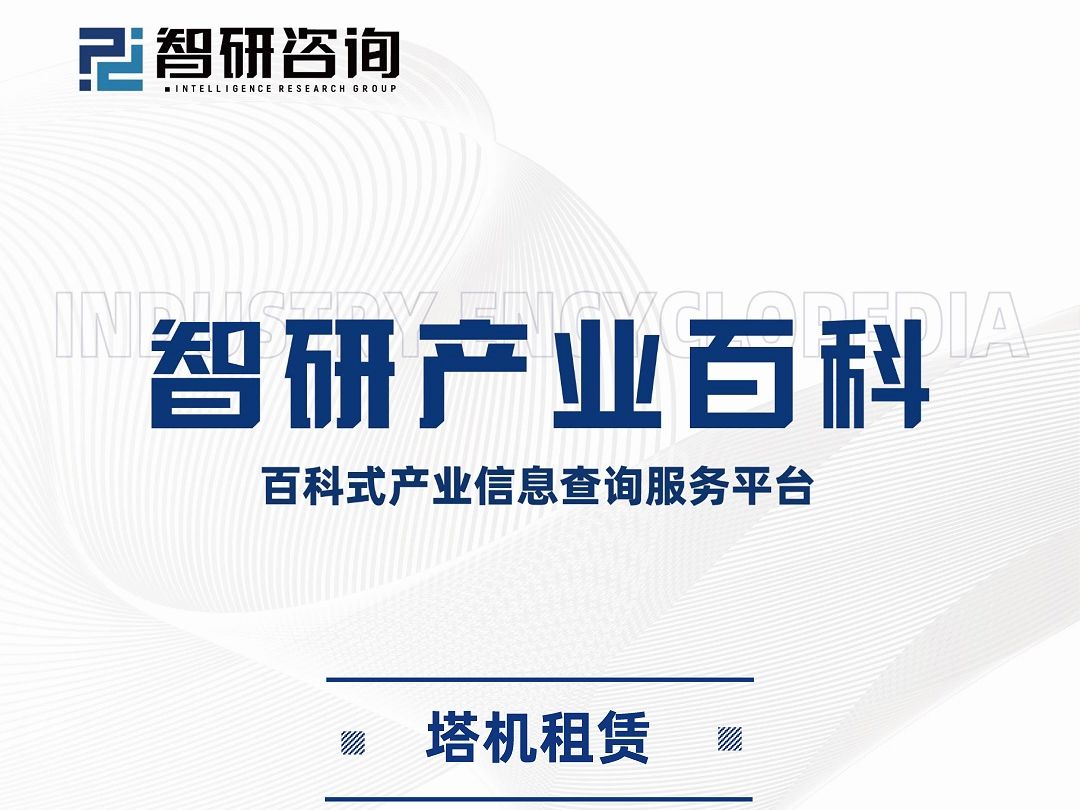 智研咨询
INTELLIGENCE RESEARCH GROUP

INDUSTRY ENCYCLOPEDIA
智研产业百科
百科式产业信息查询服务平台

塔机租赁